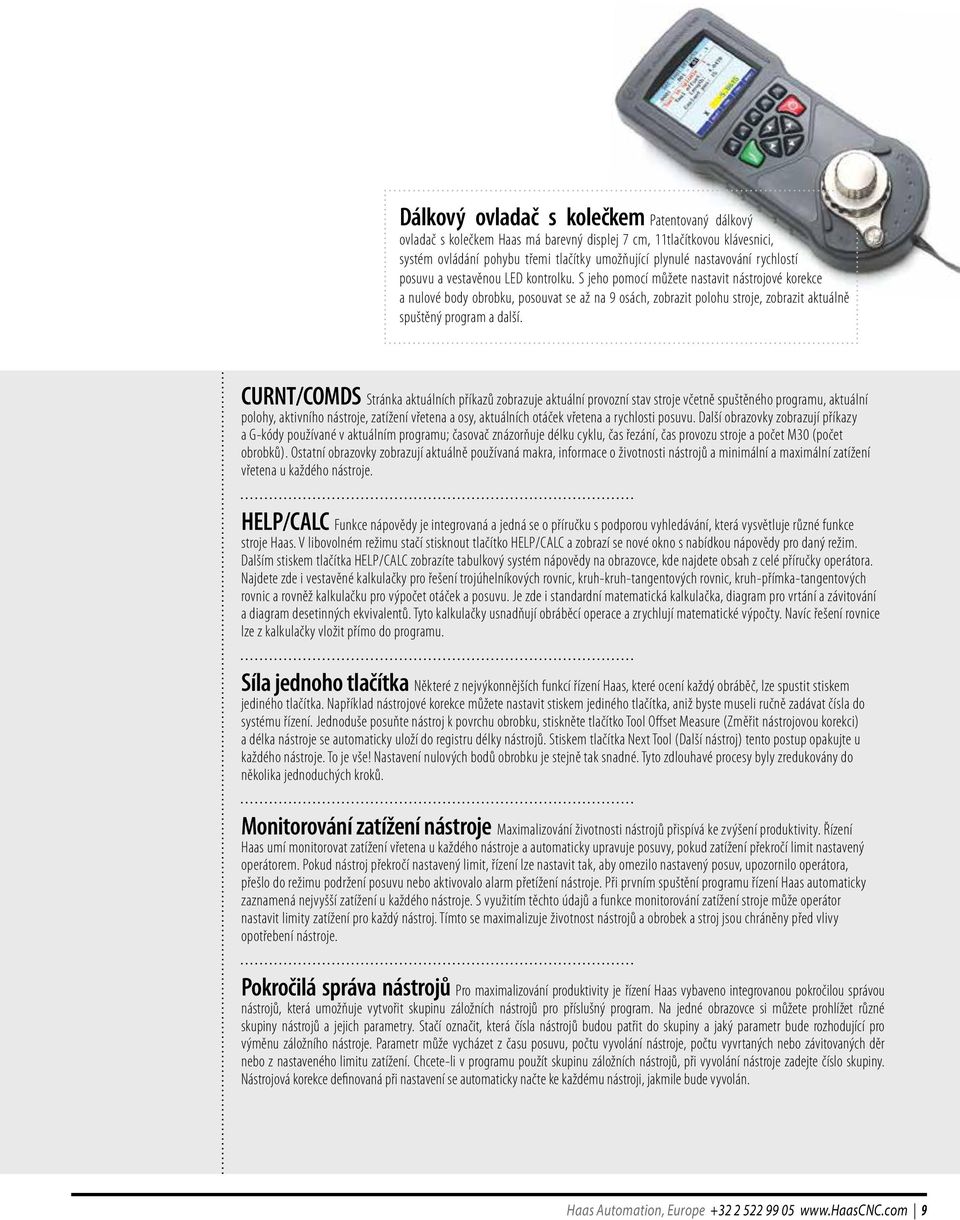 Dálkový ovladač s kolečkem Patentovaný dálkový ovladač s kolečkem Haas má barevný displej 7 cm, 11tlačítkovou klávesnici, systém ovládání pohybu třemi tlačítky umožňující plynulé nastavování rychlostí posuvu a vestavěnou LED kontrolku. S jeho pomocí můžete nastavit nástrojové korekce a nulové body obrobku, posouvat se až na 9 osách, zobrazit polohu stroje, zobrazit aktuálně spuštěný program a další.

CURNT/COMDS Stránka aktuálních příkazů zobrazuje aktuální provozní stav stroje včetně spuštěného programu, aktuální polohy, aktivního nástroje, zatížení vřetena a osy, aktuálních otáček vřetena a rychlosti posuvu. Další obrazovky zobrazují příkazy a G-kódy používané v aktuálním programu; časovač znázorňuje délku cyklu, čas řezání, čas provozu stroje a počet M30 (počet obrobků). Ostatní obrazovky zobrazují aktuálně používaná makra, informace o životnosti nástrojů a minimální a maximální zatížení vřetena u každého nástroje.

HELP/CALC Funkce nápovědy je integrovaná a jedná se o příručku s podporou vyhledávání, která vysvětluje různé funkce stroje Haas. V libovolném režimu stačí stisknout tlačítko HELP/CALC a zobrazí se nové okno s nabídkou nápovědy pro daný režim. Dalším stiskem tlačítka HELP/CALC zobrazíte tabulkový systém nápovědy na obrazovce, kde najdete obsah z celé příručky operátora. Najdete zde i vestavěné kalkulačky pro řešení trojúhelníkových rovnic, kruh-kruh-tangentových rovnic, kruh-přímka-tangentových rovnic a rovněž kalkulačku pro výpočet otáček a posuvu. Je zde i standardní matematická kalkulačka, diagram pro vrtání a závitování a diagram desetinných ekvivalentů. Tyto kalkulačky usnadňují obráběcí operace a zrychlují matematické výpočty. Navíc řešení rovnice lze z kalkulačky vložit přímo do programu.

Síla jednoho tlačítka Některé z nejvýkonnějších funkcí řízení Haas, které ocení každý obráběč, lze spustit stiskem jediného tlačítka. Například nástrojové korekce můžete nastavit stiskem jediného tlačítka, aniž byste museli ručně zadávat čísla do systému řízení. Jednoduše posuňte nástroj k povrchu obrobku, stiskněte tlačítko Tool Offset Measure (Změřit nástrojovou korekci) a délka nástroje se automaticky uloží do registru délky nástrojů. Stiskem tlačítka Next Tool (Další nástroj) tento postup opakujte u každého nástroje. To je vše! Nastavení nulových bodů obrobku je stejně tak snadné. Tyto zdlouhavé procesy byly zredukovány do několika jednoduchých kroků.

Monitorování zatížení nástroje Maximalizování životnosti nástrojů přispívá ke zvýšení produktivity. Řízení Haas umí monitorovat zatížení vřetena u každého nástroje a automaticky upravuje posuvy, pokud zatížení překročí limit nastavený operátorem. Pokud nástroj překročí nastavený limit, řízení lze nastavit tak, aby omezilo nastavený posuv, upozornilo operátora, přešlo do režimu podržení posuvu nebo aktivovalo alarm přetížení nástroje. Při prvním spuštění programu řízení Haas automaticky zaznamená nejvyšší zatížení u každého nástroje. S využitím těchto údajů a funkce monitorování zatížení stroje může operátor nastavit limity zatížení pro každý nástroj. Tímto se maximalizuje životnost nástrojů a obrobek a stroj jsou chráněny před vlivy opotřebení nástroje.

Pokročilá správa nástrojů Pro maximalizování produktivity je řízení Haas vybaveno integrovanou pokročilou správou nástrojů, která umožňuje vytvořit skupinu záložních nástrojů pro příslušný program. Na jedné obrazovce si můžete prohlížet různé skupiny nástrojů a jejich parametry. Stačí označit, která čísla nástrojů budou patřit do skupiny a jaký parametr bude rozhodující pro výměnu záložního nástroje. Parametr může vycházet z času posuvu, počtu vyvolání nástroje, počtu vyvrtaných nebo závitovaných děr nebo z nastaveného limitu zatížení. Chcete-li v programu použít skupinu záložních nástrojů, při vyvolání nástroje zadejte číslo skupiny. Nástrojová korekce definovaná při nastavení se automaticky načte ke každému nástroji, jakmile bude vyvolán.

Haas Automation, Europe +32 2 522 99 05 www.HaasCNC.com | 9